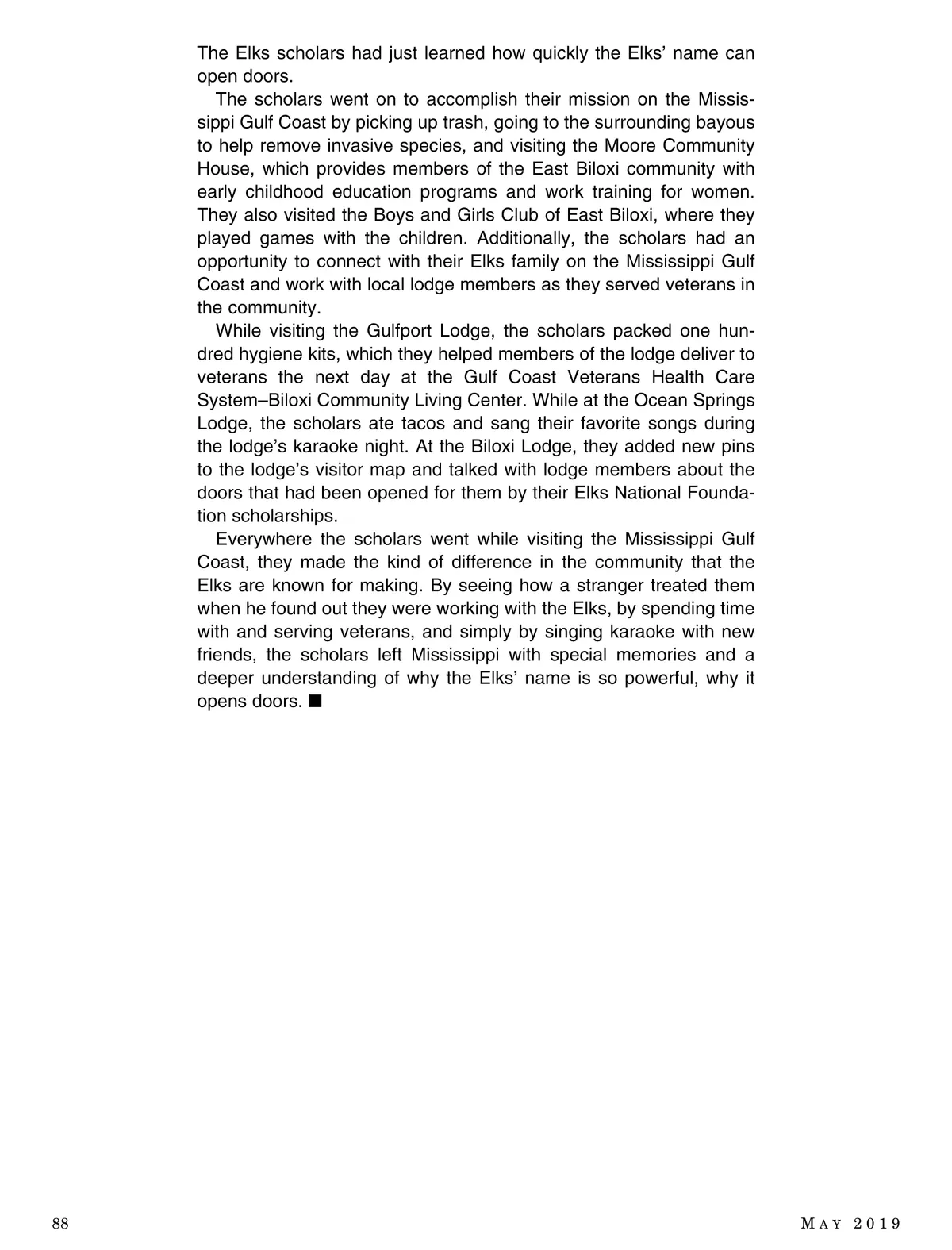 The Elks scholars had just learned how quickly the Elks' name can open doors.

The scholars went on to accomplish their mission on the Mississippi Gulf Coast by picking up trash, going to the surrounding bayous to help remove invasive species, and visiting the Moore Community House, which provides members of the East Biloxi community with early childhood education programs and work training for women. They also visited the Boys and Girls Club of East Biloxi, where they played games with the children. Additionally, the scholars had an opportunity to connect with their Elks family on the Mississippi Gulf Coast and work with local lodge members as they served veterans in the community.

While visiting the Gulfport Lodge, the scholars packed one hundred hygiene kits, which they helped members of the lodge deliver to veterans the next day at the Gulf Coast Veterans Health Care System–Biloxi Community Living Center. While at the Ocean Springs Lodge, the scholars ate tacos and sang their favorite songs during the lodge's karaoke night. At the Biloxi Lodge, they added new pins to the lodge's visitor map and talked with lodge members about the doors that had been opened for them by their Elks National Foundation scholarships.

Everywhere the scholars went while visiting the Mississippi Gulf Coast, they made the kind of difference in the community that the Elks are known for making. By seeing how a stranger treated them when he found out they were working with the Elks, by spending time with and serving veterans, and simply by singing karaoke with new friends, the scholars left Mississippi with special memories and a deeper understanding of why the Elks' name is so powerful, why it opens doors. ■

88

MAY 2019